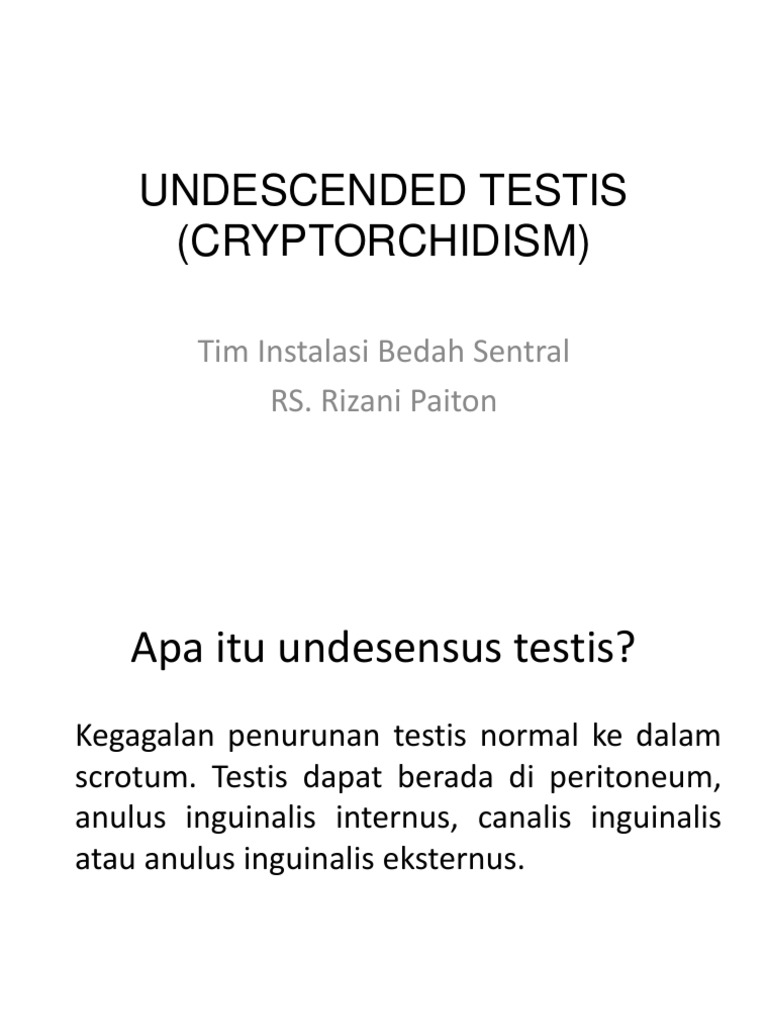 UNDESCENDED TESTIS (CRYPTORCHIDISM)

Tim Instalasi Bedah Sentral
RS. Rizani Paiton

Apa itu undesensus testis?

Kegagalan penurunan testis normal ke dalam scrotum. Testis dapat berada di peritoneum, anulus inguinalis internus, canalis inguinalis atau anulus inguinalis eksternus.